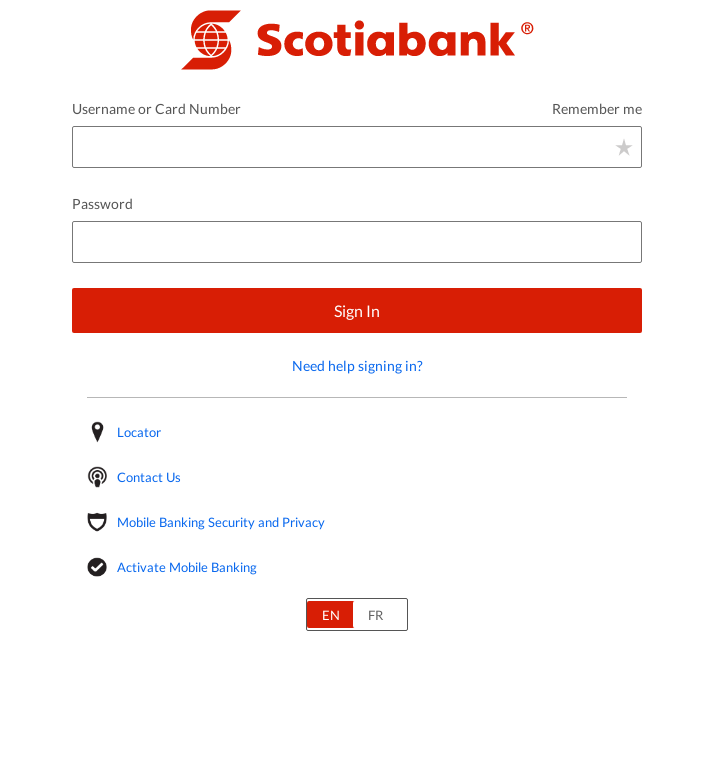 Scotiabank®

Username or Card Number

Remember me

Password

Sign In

Need help signing in?

Locator

Contact Us

Mobile Banking Security and Privacy

Activate Mobile Banking

EN FR